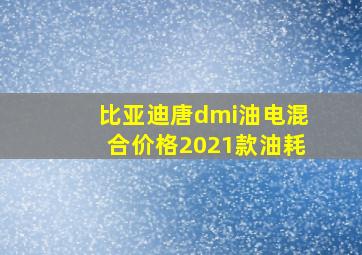 比亚迪唐dmi油电混合价格2021款油耗